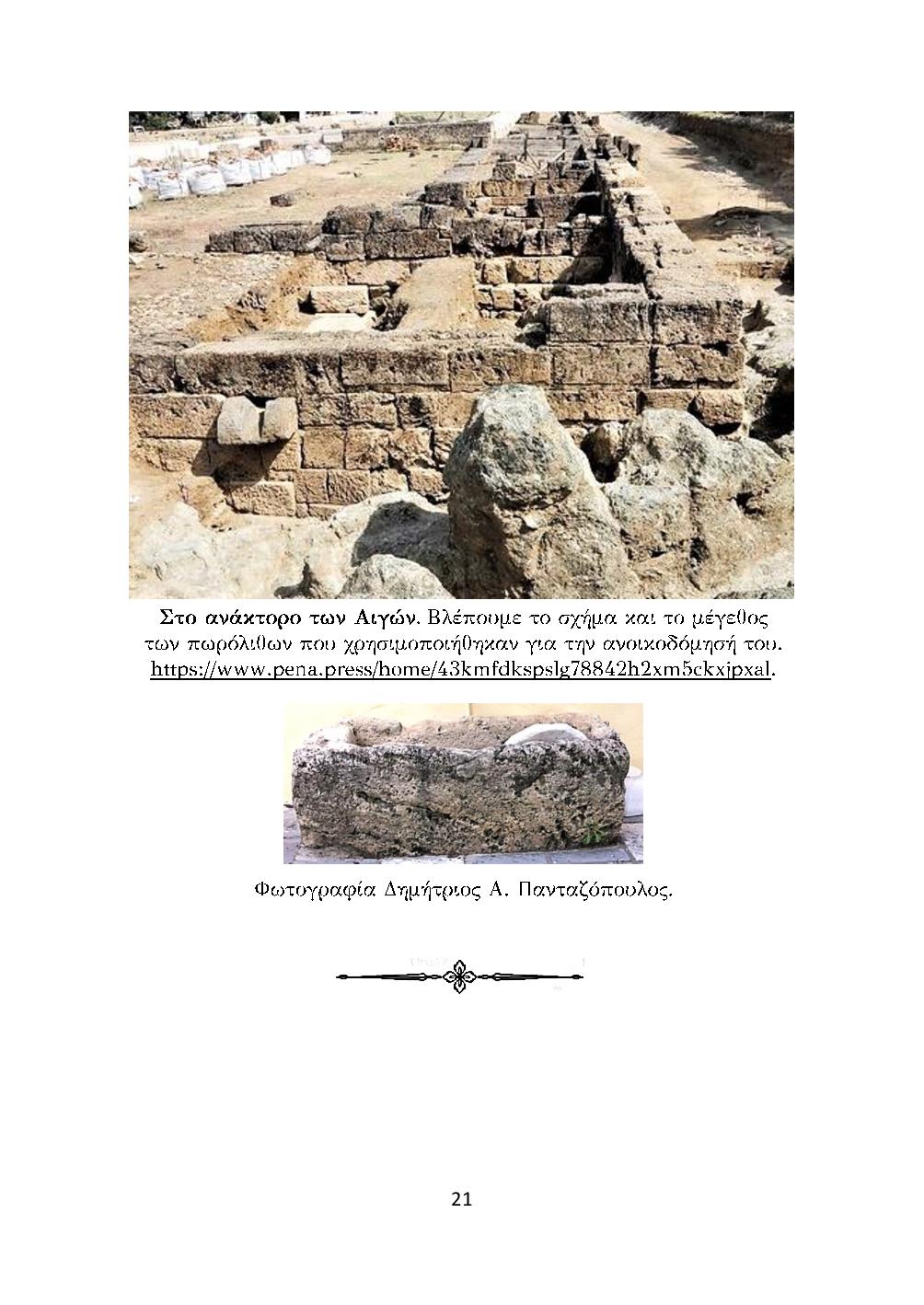 Στο ανάκτορο των Αιγών. Βλέπουμε το σχήμα και το μέγεθος των πωρόλιθων που χρησιμοποιήθηκαν για την ανοικοδόμησή του. https://www.pena.press/home/43kmfdkspslg78842h2xm5ckxjpxal.

Φωτογραφία Δημήτριος Α. Πανταζόπουλος.

21